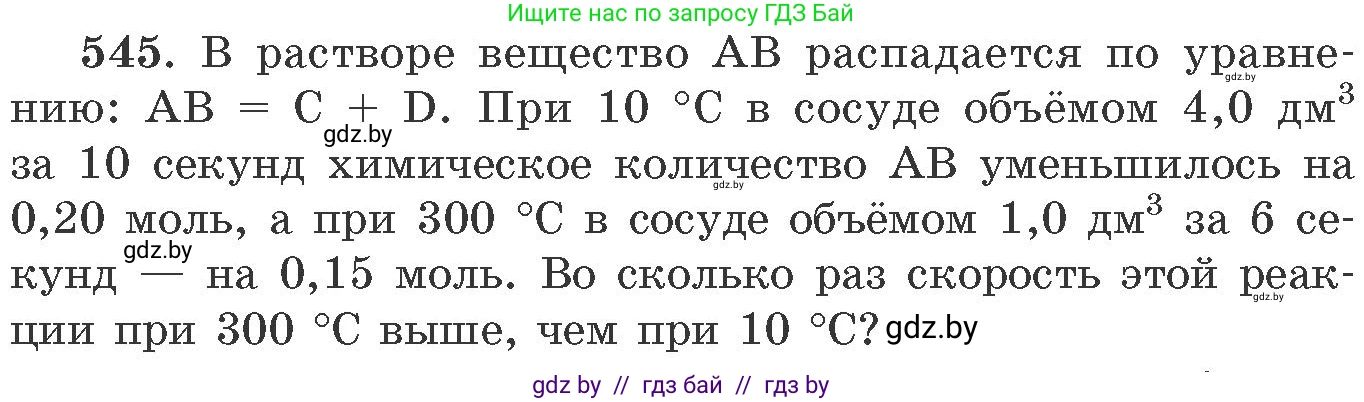 Ищите нас по запросу ГДЗ Бай

545. В растворе вещество AB распадается по уравнению: AB = C + D. При 10 °C в сосуде объёмом 4,0 дм$^3$ за 10 секунд химическое количество AB уменьшилось на 0,20 моль, а при 300 °C в сосуде объёмом 1,0 дм$^3$ за 6 секунд — на 0,15 моль. Во сколько раз скорость этой реакции при 300 °C выше, чем при 10 °C?

gdz.by gdz.by gdz.by gdz.by gdz.by gdz.by

gdz by // гдз бай // гдз by